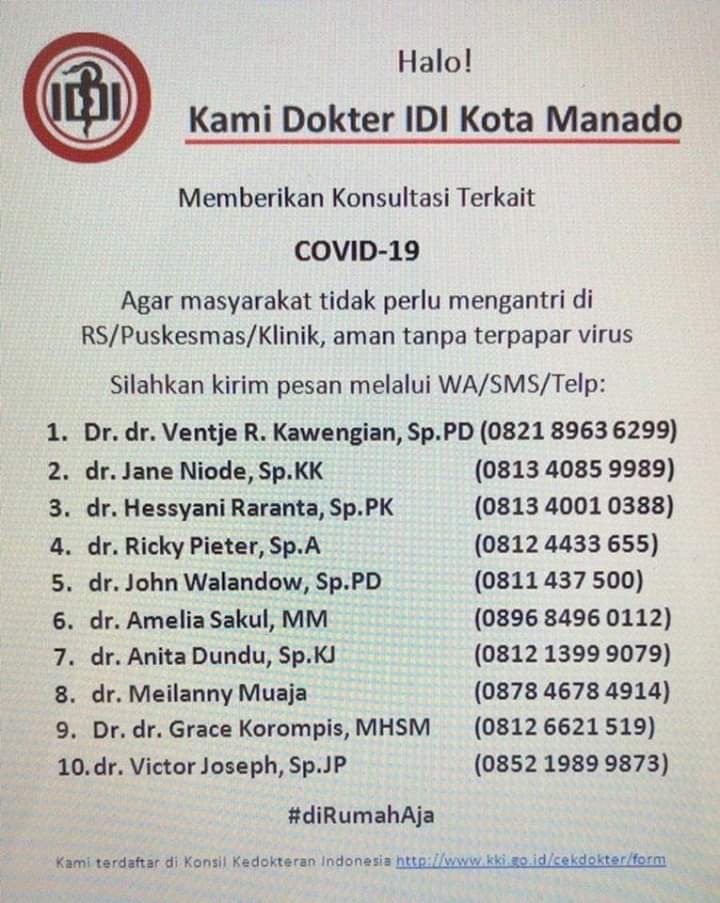 IDI

Halo!

Kami Dokter IDI Kota Manado

Memberikan Konsultasi Terkait

COVID-19

Agar masyarakat tidak perlu mengantri di RS/Puskesmas/Klinik, aman tanpa terpapar virus

Silahkan kirim pesan melalui WA/SMS/Telp:

1. Dr. dr. Ventje R. Kawengian, Sp.PD (0821 8963 6299)
2. dr. Jane Niode, Sp.KK (0813 4085 9989)
3. dr. Hessyani Raranta, Sp.PK (0813 4001 0388)
4. dr. Ricky Pieter, Sp.A (0812 4433 655)
5. dr. John Walandow, Sp.PD (0811 437 500)
6. dr. Amelia Sakul, MM (0896 8496 0112)
7. dr. Anita Dundu, Sp.KJ (0812 1399 9079)
8. dr. Meilanny Muaja (0878 4678 4914)
9. Dr. dr. Grace Korompis, MHSM (0812 6621 519)
10. dr. Victor Joseph, Sp.JP (0852 1989 9873)

#diRumahAja

Kami terdaftar di Konsil Kedokteran Indonesia http://www.kki.go.id/cekdokter/form